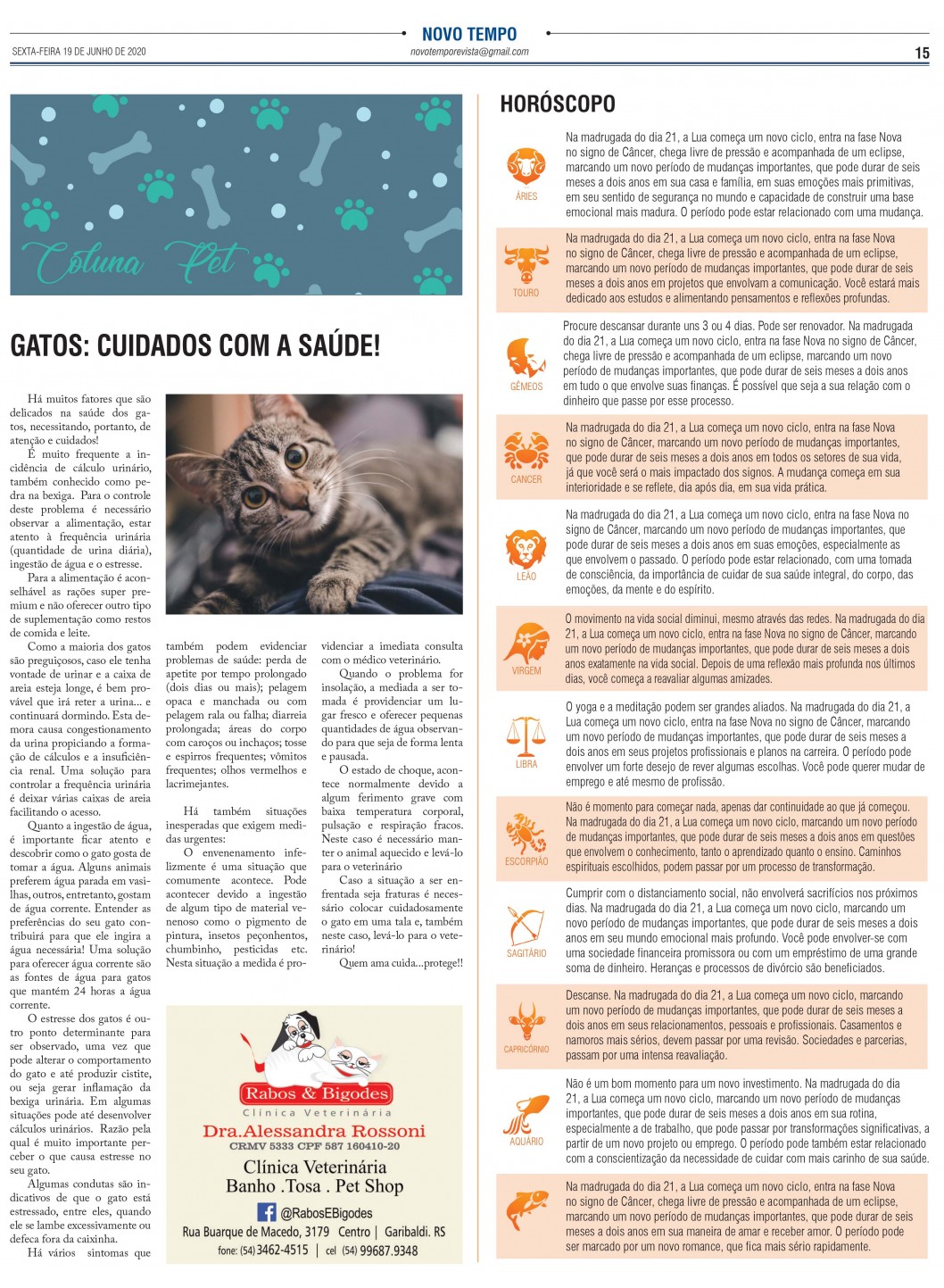 NOVO TEMPO

SEXTA-FEIRA 19 DE JUNHO DE 2020 novotemporevista@gmail.com 15

Coluna Pet

GATOS: CUIDADOS COM A SAÚDE!

Há muitos fatores que são delicados na saúde dos gatos, necessitando, portanto, de atenção e cuidados!

É muito frequente a incidência de cálculo urinário, também conhecido como pedra na bexiga. Para o controle deste problema é necessário observar a alimentação, estar atento à frequência urinária (quantidade de urina diária), ingestão de água e o estresse.

Para a alimentação é aconselhável as rações super premium e não oferecer outro tipo de suplementação como restos de comida e leite.

Como a maioria dos gatos são preguiçosos, caso ele tenha vontade de urinar e a caixa de areia esteja longe, é bem provável que irá reter a urina... e continuará dormindo. Esta demora causa congestionamento da urina propiciando a formação de cálculos e a insuficiência renal. Uma solução para controlar a frequência urinária é deixar várias caixas de areia facilitando o acesso.

Quanto a ingestão de água, é importante ficar atento e descobrir como o gato gosta de tomar a água. Alguns animais preferem água parada em vasilhas, outros, entretanto, gostam de água corrente. Entender as preferências do seu gato contribuirá para que ele ingira a água necessária! Uma solução para oferecer água corrente são as fontes de água para gatos que mantém 24 horas a água corrente.

O estresse dos gatos é outro ponto determinante para ser observado, uma vez que pode alterar o comportamento do gato e até produzir cistite, ou seja gerar inflamação da bexiga urinária. Em algumas situações pode até desenvolver cálculos urinários. Razão pela qual é muito importante perceber o que causa estresse no seu gato.

Algumas condutas são indicativos de que o gato está estressado, entre eles, quando ele se lambe excessivamente ou defeca fora da caixinha.

Há vários sintomas que também podem evidenciar problemas de saúde: perda de apetite por tempo prolongado (dois dias ou mais); pelagem opaca e manchada ou com pelagem rala ou falha; diarreia prolongada; áreas do corpo com caroços ou inchaços; tosse e espirros frequentes; vômitos frequentes; olhos vermelhos e lacrimejantes.

Há também situações inesperadas que exigem medidas urgentes:

O envenenamento infelizmente é uma situação que comumente acontece. Pode acontecer devido a ingestão de algum tipo de material venenoso como o pigmento de pintura, insetos peçonhentos, chumbinho, pesticidas etc. Nesta situação a medida é providenciar a imediata consulta com o médico veterinário.

Quando o problema for insolação, a mediada a ser tomada é providenciar um lugar fresco e oferecer pequenas quantidades de água observando para que seja de forma lenta e pausada.

O estado de choque, acontece normalmente devido a algum ferimento grave com baixa temperatura corporal, pulsação e respiração fracos. Neste caso é necessário manter o animal aquecido e levá-lo para o veterinário

Caso a situação a ser enfrentada seja fraturas é necessário colocar cuidadosamente o gato em uma tala e, também neste caso, levá-lo para o veterinário!

Quem ama cuida...protege!!

Rabos & Bigodes
Clínica Veterinária
Dra.Alessandra Rossoni
CRMV 5333 CPF 587 160410-20
Clínica Veterinária
Banho .Tosa . Pet Shop
@RabosEBigodes
Rua Buarque de Macedo, 3179 Centro | Garibaldi. RS
fone: (54) 3462-4515 | cel (54) 99687.9348

HORÓSCOPO

ÁRIES
Na madrugada do dia 21, a Lua começa um novo ciclo, entra na fase Nova no signo de Câncer, chega livre de pressão e acompanhada de um eclipse, marcando um novo período de mudanças importantes, que pode durar de seis meses a dois anos em sua casa e família, em suas emoções mais primitivas, em seu sentido de segurança no mundo e capacidade de construir uma base emocional mais madura. O período pode estar relacionado com uma mudança.

TOURO
Na madrugada do dia 21, a Lua começa um novo ciclo, entra na fase Nova no signo de Câncer, chega livre de pressão e acompanhada de um eclipse, marcando um novo período de mudanças importantes, que pode durar de seis meses a dois anos em projetos que envolvam a comunicação. Você estará mais dedicado aos estudos e alimentando pensamentos e reflexões profundas.

GÊMEOS
Procure descansar durante uns 3 ou 4 dias. Pode ser renovador. Na madrugada do dia 21, a Lua começa um novo ciclo, entra na fase Nova no signo de Câncer, chega livre de pressão e acompanhada de um eclipse, marcando um novo período de mudanças importantes, que pode durar de seis meses a dois anos em tudo o que envolve suas finanças. É possível que seja a sua relação com o dinheiro que passe por esse processo.

CANCER
Na madrugada do dia 21, a Lua começa um novo ciclo, entra na fase Nova no signo de Câncer, marcando um novo período de mudanças importantes, que pode durar de seis meses a dois anos em todos os setores de sua vida, já que você será o mais impactado dos signos. A mudança começa em sua interioridade e se reflete, dia após dia, em sua vida prática.

LEÃO
Na madrugada do dia 21, a Lua começa um novo ciclo, entra na fase Nova no signo de Câncer, marcando um novo período de mudanças importantes, que pode durar de seis meses a dois anos em suas emoções, especialmente as que envolvem o passado. O período pode estar relacionado, com uma tomada de consciência, da importância de cuidar de sua saúde integral, do corpo, das emoções, da mente e do espírito.

VIRGEM
O movimento na vida social diminui, mesmo através das redes. Na madrugada do dia 21, a Lua começa um novo ciclo, entra na fase Nova no signo de Câncer, marcando um novo período de mudanças importantes, que pode durar de seis meses a dois anos exatamente na vida social. Depois de uma reflexão mais profunda nos últimos dias, você começa a reavaliar algumas amizades.

LIBRA
O yoga e a meditação podem ser grandes aliados. Na madrugada do dia 21, a Lua começa um novo ciclo, entra na fase Nova no signo de Câncer, marcando um novo período de mudanças importantes, que pode durar de seis meses a dois anos em seus projetos profissionais e planos na carreira. O período pode envolver um forte desejo de rever algumas escolhas. Você pode querer mudar de emprego e até mesmo de profissão.

ESCORPIÃO
Não é momento para começar nada, apenas dar continuidade ao que já começou. Na madrugada do dia 21, a Lua começa um novo ciclo, marcando um novo período de mudanças importantes, que pode durar de seis meses a dois anos em questões que envolvem o conhecimento, tanto o aprendizado quanto o ensino. Caminhos espirituais escolhidos, podem passar por um processo de transformação.

SAGITÁRIO
Cumprir com o distanciamento social, não envolverá sacrifícios nos próximos dias. Na madrugada do dia 21, a Lua começa um novo ciclo, marcando um novo período de mudanças importantes, que pode durar de seis meses a dois anos em seu mundo emocional mais profundo. Você pode envolver-se com uma sociedade financeira promissora ou com um empréstimo de uma grande soma de dinheiro. Heranças e processos de divórcio são beneficiados.

CAPRICÓRNIO
Descanse. Na madrugada do dia 21, a Lua começa um novo ciclo, marcando um novo período de mudanças importantes, que pode durar de seis meses a dois anos em seus relacionamentos, pessoais e profissionais. Casamentos e namoros mais sérios, devem passar por uma revisão. Sociedades e parcerias, passam por uma intensa reavaliação.

AQUÁRIO
Não é um bom momento para um novo investimento. Na madrugada do dia 21, a Lua começa um novo ciclo, marcando um novo período de mudanças importantes, que pode durar de seis meses a dois anos em sua rotina, especialmente a de trabalho, que pode passar por transformações significativas, a partir de um novo projeto ou emprego. O período pode também estar relacionado com a conscientização da necessidade de cuidar com mais carinho de sua saúde.

Na madrugada do dia 21, a Lua começa um novo ciclo, entra na fase Nova no signo de Câncer, chega livre de pressão e acompanhada de um eclipse, marcando um novo período de mudanças importantes, que pode durar de seis meses a dois anos em sua maneira de amar e receber amor. O período pode ser marcado por um novo romance, que fica mais sério rapidamente.